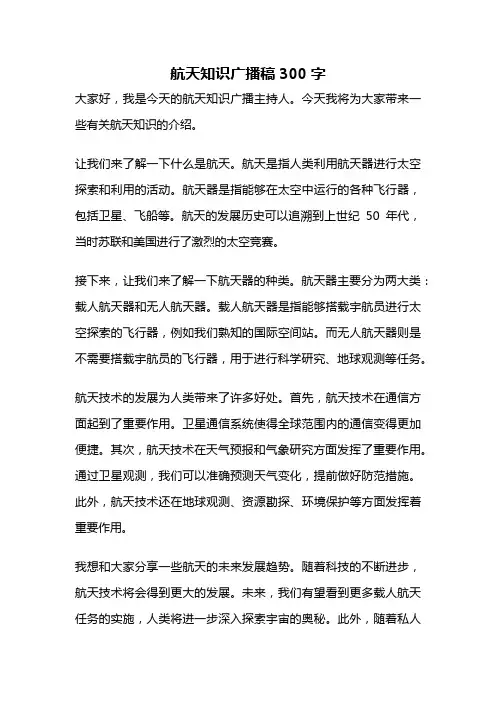 航天知识广播稿 300 字

大家好，我是今天的航天知识广播主持人。今天我将为大家带来一些有关航天知识的介绍。

让我们来了解一下什么是航天。航天是指人类利用航天器进行太空探索和利用的活动。航天器是指能够在太空中运行的各种飞行器，包括卫星、飞船等。航天的发展历史可以追溯到上世纪 50 年代，当时苏联和美国进行了激烈的太空竞赛。

接下来，让我们来了解一下航天器的种类。航天器主要分为两大类：载人航天器和无人航天器。载人航天器是指能够搭载宇航员进行太空探索的飞行器，例如我们熟知的国际空间站。而无人航天器则是不需要搭载宇航员的飞行器，用于进行科学研究、地球观测等任务。

航天技术的发展为人类带来了许多好处。首先，航天技术在通信方面起到了重要作用。卫星通信系统使得全球范围内的通信变得更加便捷。其次，航天技术在天气预报和气象研究方面发挥了重要作用。通过卫星观测，我们可以准确预测天气变化，提前做好防范措施。此外，航天技术还在地球观测、资源勘探、环境保护等方面发挥着重要作用。

我想和大家分享一些航天的未来发展趋势。随着科技的不断进步，航天技术将会得到更大的发展。未来，我们有望看到更多载人航天任务的实施，人类将进一步深入探索宇宙的奥秘。此外，随着私人